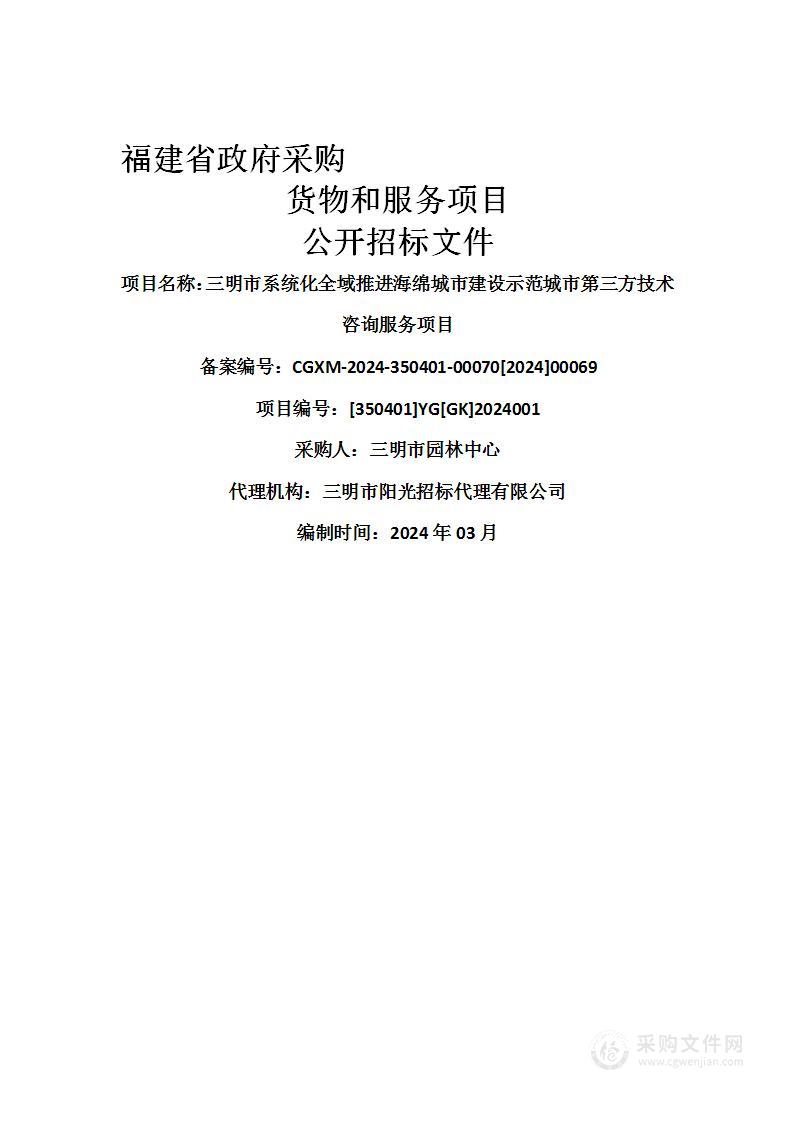 福建省政府采购

货物和服务项目

公开招标文件

项目名称：三明市系统化全域推进海绵城市建设示范城市第三方技术咨询服务项目

备案编号：CGXM-2024-350401-00070[2024]00069

项目编号：[350401]YG[GK]2024001

采购人：三明市园林中心

代理机构：三明市阳光招标代理有限公司

编制时间：2024 年 03 月

采购文件网
www.cgwenjian.com